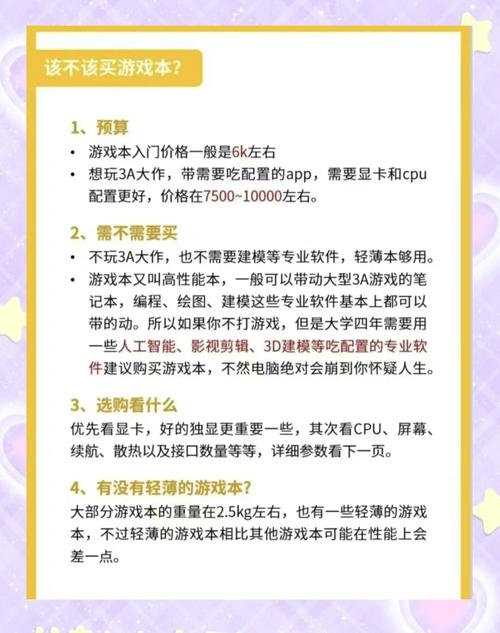 该不该买游戏本？

1、预算
• 游戏本入门价格一般是6k左右
• 想玩3A大作，带需要吃配置的app，需要显卡和cpu配置更好，价格在7500~10000左右。

2、需不需要买
• 不玩3A大作，也不需要建模等专业软件，轻薄本够用。
• 游戏本又叫高性能本，一般可以带动大型3A游戏的笔记本，编程、绘图、建模这些专业软件基本上都可以带的动。所以如果你不打游戏，但是大学四年需要用一些人工智能、影视剪辑、3D建模等吃配置的专业软件建议购买游戏本，不然电脑绝对会崩到你怀疑人生。

3、选购看什么
优先看显卡，好的独显更重要一些，其次看CPU、屏幕、续航、散热以及接口数量等等，详细参数看下一页。

4、有没有轻薄的游戏本？
大部分游戏本的重量在2.5kg左右，也有一些轻薄的游戏本，不过轻薄的游戏本相比其他游戏本可能在性能上会差一点。